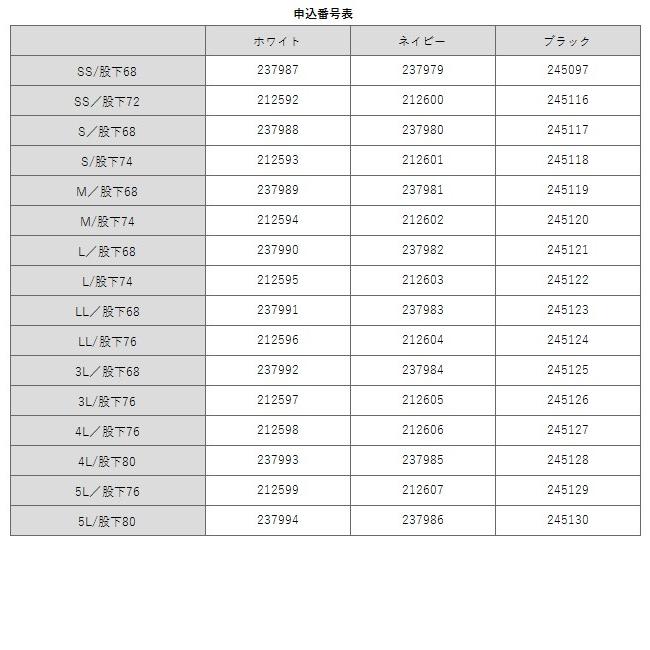 申込番号表

|  | ホワイト | ネイビー | ブラック |
|---|---|---|---|
| SS/股下68 | 237987 | 237979 | 245097 |
| SS／股下72 | 212592 | 212600 | 245116 |
| S／股下68 | 237988 | 237980 | 245117 |
| S/股下74 | 212593 | 212601 | 245118 |
| M／股下68 | 237989 | 237981 | 245119 |
| M/股下74 | 212594 | 212602 | 245120 |
| L／股下68 | 237990 | 237982 | 245121 |
| L/股下74 | 212595 | 212603 | 245122 |
| LL／股下68 | 237991 | 237983 | 245123 |
| LL/股下76 | 212596 | 212604 | 245124 |
| 3L／股下68 | 237992 | 237984 | 245125 |
| 3L/股下76 | 212597 | 212605 | 245126 |
| 4L／股下76 | 212598 | 212606 | 245127 |
| 4L/股下80 | 237993 | 237985 | 245128 |
| 5L／股下76 | 212599 | 212607 | 245129 |
| 5L/股下80 | 237994 | 237986 | 245130 |